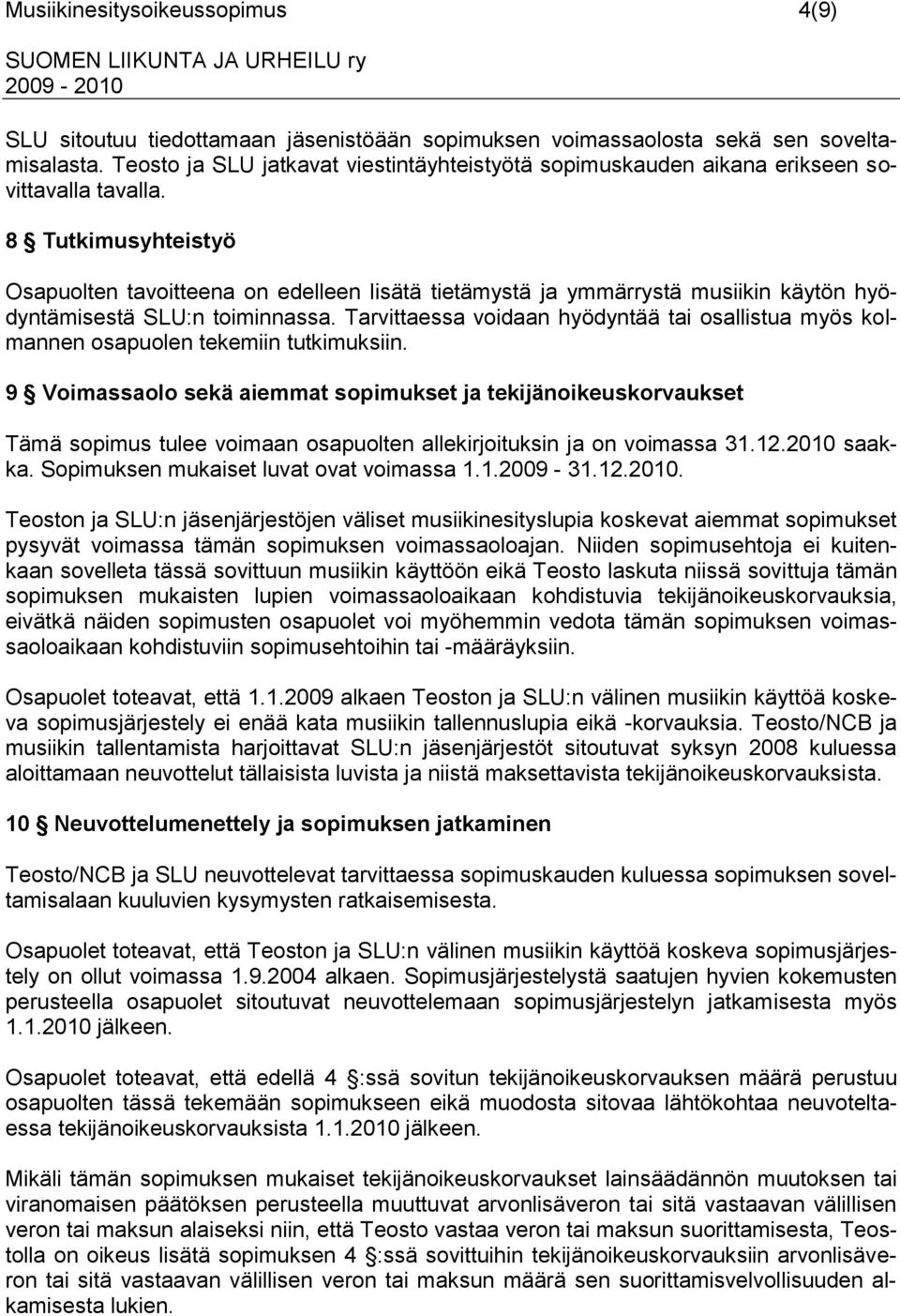 Musiikinesitysoikeussopimus 4(9)
SUOMEN LIIKUNTA JA URHEILU ry
2009 - 2010

SLU sitoutuu tiedottamaan jäsenistöään sopimuksen voimassaolosta sekä sen soveltamisalasta. Teosto ja SLU jatkavat viestintäyhteistyötä sopimuskauden aikana erikseen sovittavalla tavalla.

8 § Tutkimusyhteistyö

Osapuolten tavoitteena on edelleen lisätä tietämystä ja ymmärrystä musiikin käytön hyödyntämisestä SLU:n toiminnassa. Tarvittaessa voidaan hyödyntää tai osallistua myös kolmannen osapuolen tekemiin tutkimuksiin.

9 § Voimassaolo sekä aiemmat sopimukset ja tekijänoikeuskorvaukset

Tämä sopimus tulee voimaan osapuolten allekirjoituksin ja on voimassa 31.12.2010 saakka. Sopimuksen mukaiset luvat ovat voimassa 1.1.2009 - 31.12.2010.

Teoston ja SLU:n jäsenjärjestöjen väliset musiikinesityslupia koskevat aiemmat sopimukset pysyvät voimassa tämän sopimuksen voimassaoloajan. Niiden sopimusehtoja ei kuitenkaan sovelleta tässä sovittuun musiikin käyttöön eikä Teosto laskuta niissä sovittuja tämän sopimuksen mukaisten lupien voimassaoloaikaan kohdistuvia tekijänoikeuskorvauksia, eivätkä näiden sopimusten osapuolet voi myöhemmin vedota tämän sopimuksen voimassaoloaikaan kohdistuviin sopimusehtoihin tai -määräyksiin.

Osapuolet toteavat, että 1.1.2009 alkaen Teoston ja SLU:n välinen musiikin käyttöä koskeva sopimusjärjestely ei enää kata musiikin tallennuslupia eikä -korvauksia. Teosto/NCB ja musiikin tallentamista harjoittavat SLU:n jäsenjärjestöt sitoutuvat syksyn 2008 kuluessa aloittamaan neuvottelut tällaisista luvista ja niistä maksettavista tekijänoikeuskorvauksista.

10 § Neuvottelumenettely ja sopimuksen jatkaminen

Teosto/NCB ja SLU neuvottelevat tarvittaessa sopimuskauden kuluessa sopimuksen soveltamisalaan kuuluvien kysymysten ratkaisemisesta.

Osapuolet toteavat, että Teoston ja SLU:n välinen musiikin käyttöä koskeva sopimusjärjestely on ollut voimassa 1.9.2004 alkaen. Sopimusjärjestelystä saatujen hyvien kokemusten perusteella osapuolet sitoutuvat neuvottelemaan sopimusjärjestelyn jatkamisesta myös 1.1.2010 jälkeen.

Osapuolet toteavat, että edellä 4 §:ssä sovitun tekijänoikeuskorvauksen määrä perustuu osapuolten tässä tekemään sopimukseen eikä muodosta sitovaa lähtökohtaa neuvoteltaessa tekijänoikeuskorvauksista 1.1.2010 jälkeen.

Mikäli tämän sopimuksen mukaiset tekijänoikeuskorvaukset lainsäädännön muutoksen tai viranomaisen päätöksen perusteella muuttuvat arvonlisäveron tai sitä vastaavan välillisen veron tai maksun alaiseksi niin, että Teosto vastaa veron tai maksun suorittamisesta, Teostolla on oikeus lisätä sopimuksen 4 §:ssä sovittuihin tekijänoikeuskorvauksiin arvonlisäveron tai sitä vastaavan välillisen veron tai maksun määrä sen suorittamisvelvollisuuden alkamisesta lukien.